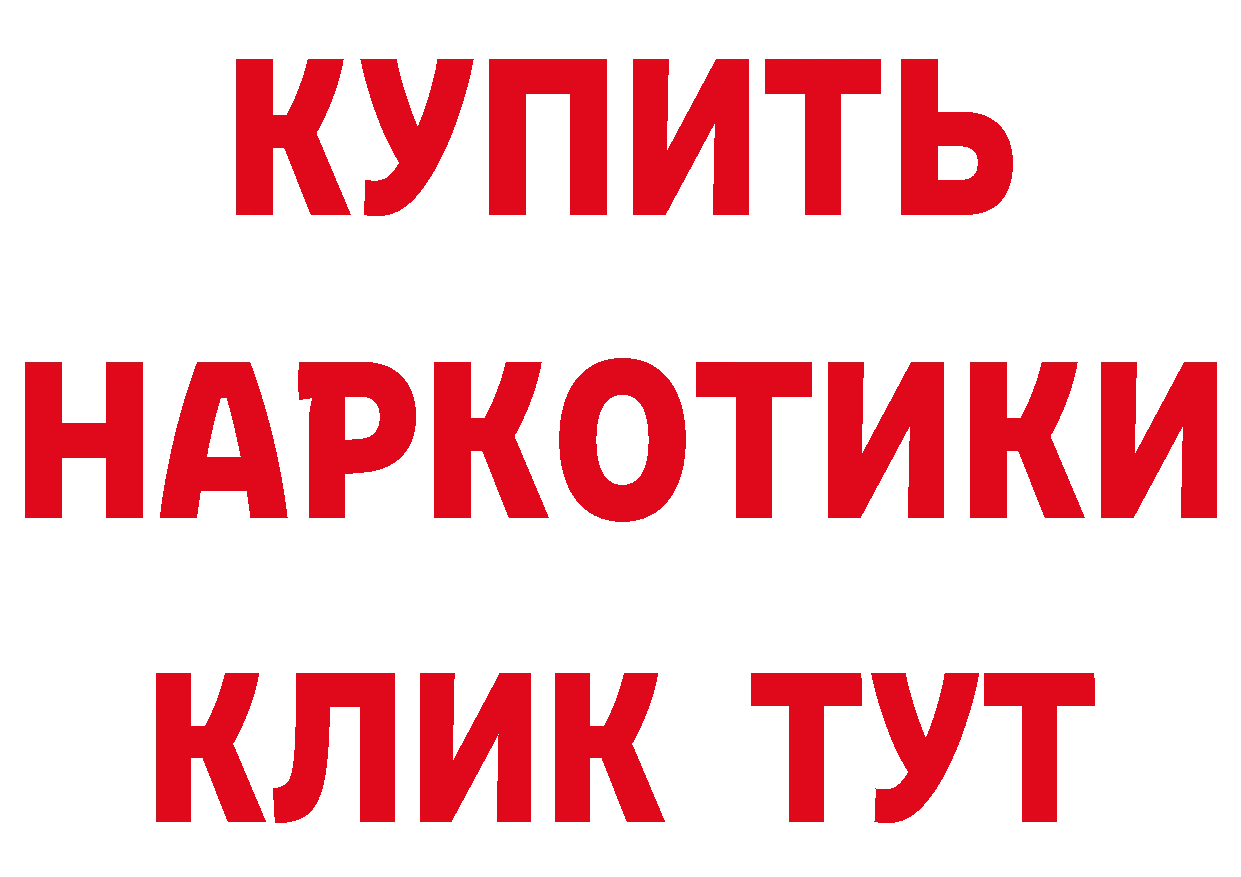 КУПИТЬ
НАРКОТИКИ
КЛИК ТУТ